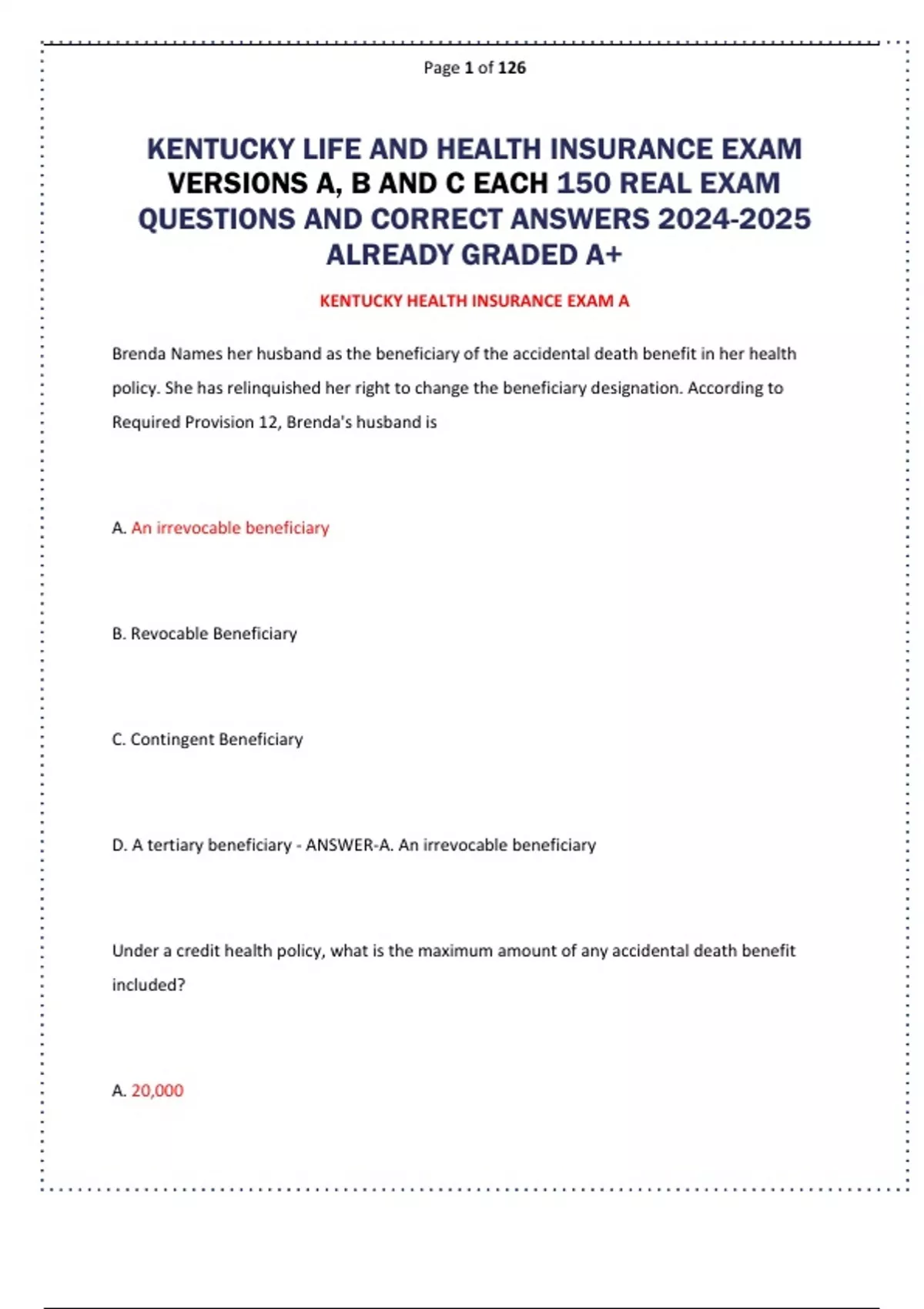 Page 1 of 126

KENTUCKY LIFE AND HEALTH INSURANCE EXAM VERSIONS A, B AND C EACH 150 REAL EXAM QUESTIONS AND CORRECT ANSWERS 2024-2025 ALREADY GRADED A+

KENTUCKY HEALTH INSURANCE EXAM A

Brenda Names her husband as the beneficiary of the accidental death benefit in her health policy. She has relinquished her right to change the beneficiary designation. According to Required Provision 12, Brenda's husband is

A. An irrevocable beneficiary

B. Revocable Beneficiary

C. Contingent Beneficiary

D. A tertiary beneficiary - ANSWER-A. An irrevocable beneficiary

Under a credit health policy, what is the maximum amount of any accidental death benefit included?

A. 20,000